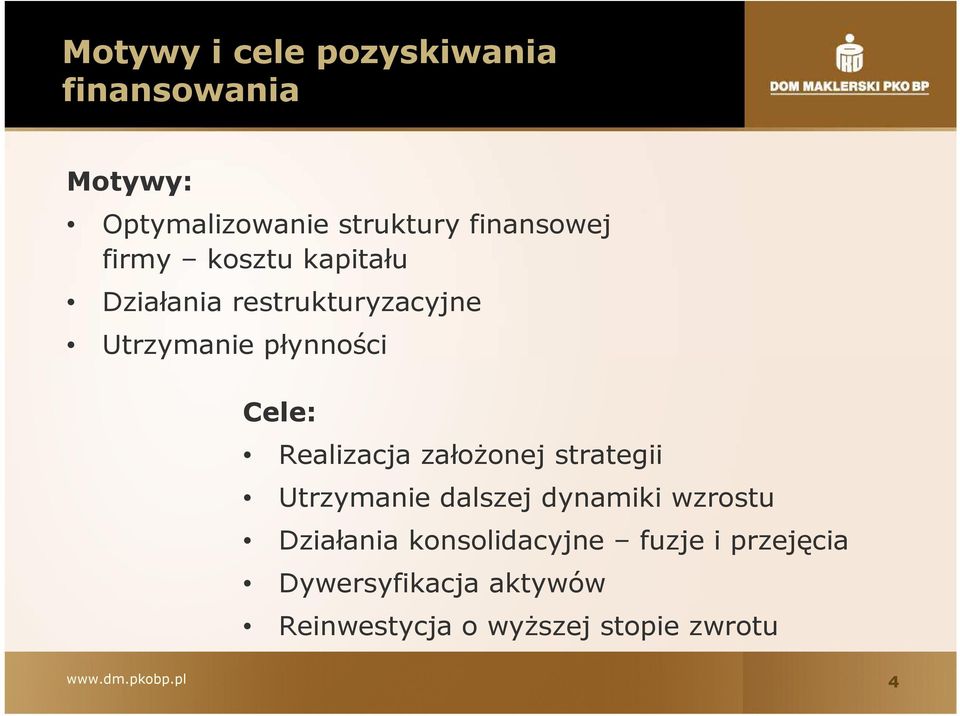 Motywy i cele pozyskiwania finansowania

DOM MAKLERSKI PKO BP

Motywy:
• Optymalizowanie struktury finansowej firmy – kosztu kapitału
• Działania restrukturyzacyjne
• Utrzymanie płynności

Cele:
• Realizacja założonej strategii
• Utrzymanie dalszej dynamiki wzrostu
• Działania konsolidacyjne – fuzje i przejęcia
• Dywersyfikacja aktywów
• Reinwestycja o wyższej stopie zwrotu

www.dm.pkobp.pl

4